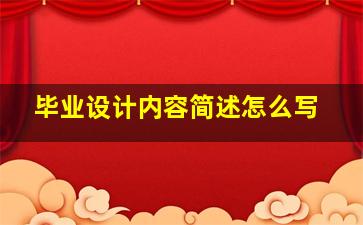 毕业设计内容简述怎么写